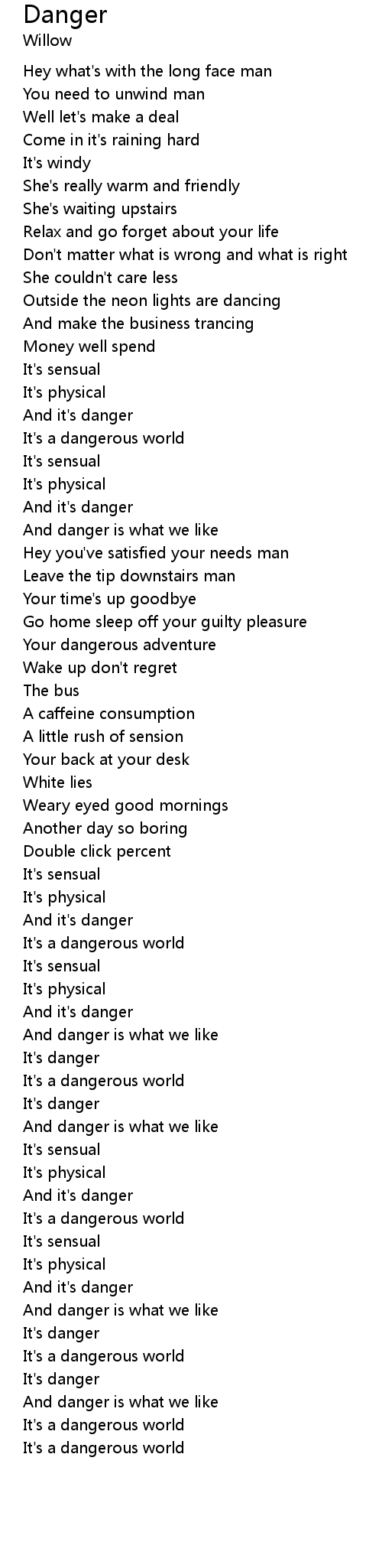 Danger
Willow

Hey what's with the long face man
You need to unwind man
Well let's make a deal
Come in it's raining hard
It's windy
She's really warm and friendly
She's waiting upstairs
Relax and go forget about your life
Don't matter what is wrong and what is right
She couldn't care less
Outside the neon lights are dancing
And make the business trancing
Money well spend
It's sensual
It's physical
And it's danger
It's a dangerous world
It's sensual
It's physical
And it's danger
And danger is what we like
Hey you've satisfied your needs man
Leave the tip downstairs man
Your time's up goodbye
Go home sleep off your guilty pleasure
Your dangerous adventure
Wake up don't regret
The bus
A caffeine consumption
A little rush of sension
Your back at your desk
White lies
Weary eyed good mornings
Another day so boring
Double click percent
It's sensual
It's physical
And it's danger
It's a dangerous world
It's sensual
It's physical
And it's danger
And danger is what we like
It's danger
It's a dangerous world
It's danger
And danger is what we like
It's sensual
It's physical
And it's danger
It's a dangerous world
It's sensual
It's physical
And it's danger
And danger is what we like
It's danger
It's a dangerous world
It's danger
And danger is what we like
It's a dangerous world
It's a dangerous world